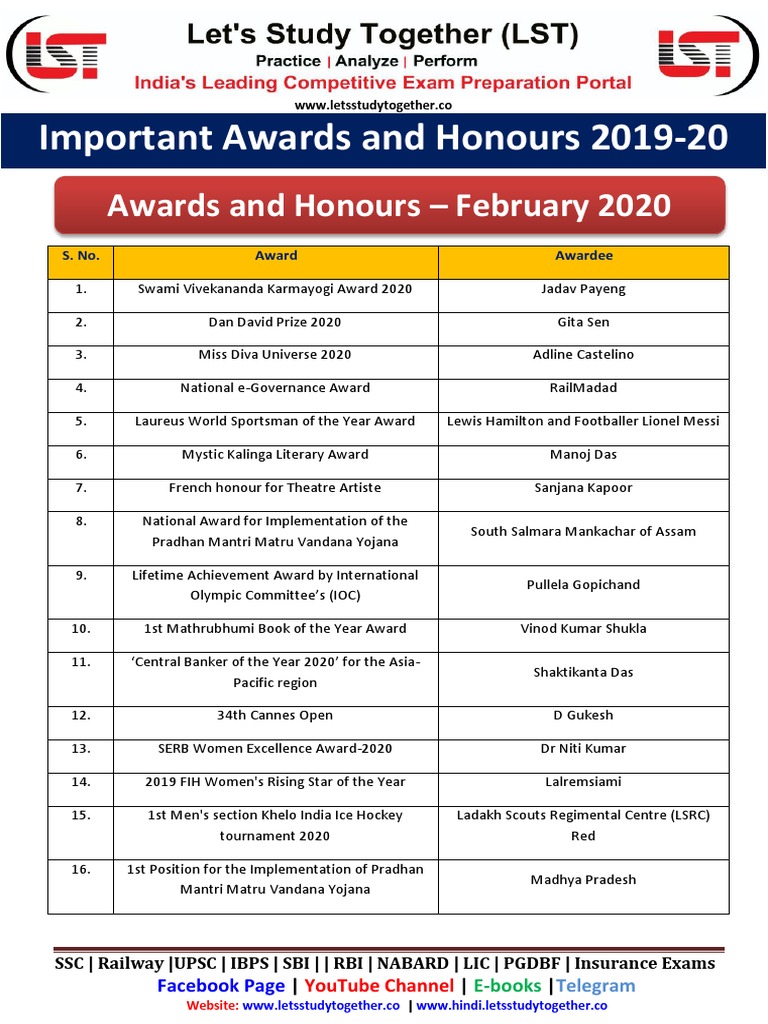 LST

Let's Study Together (LST)

Practice | Analyze | Perform

India's Leading Competitive Exam Preparation Portal

www.letsstudytogether.co

LST

Important Awards and Honours 2019-20

Awards and Honours – February 2020

| S. No. | Award | Awardee |
|---|---|---|
| 1. | Swami Vivekananda Karmayogi Award 2020 | Jadav Payeng |
| 2. | Dan David Prize 2020 | Gita Sen |
| 3. | Miss Diva Universe 2020 | Adline Castelino |
| 4. | National e-Governance Award | RailMadad |
| 5. | Laureus World Sportsman of the Year Award | Lewis Hamilton and Footballer Lionel Messi |
| 6. | Mystic Kalinga Literary Award | Manoj Das |
| 7. | French honour for Theatre Artiste | Sanjana Kapoor |
| 8. | National Award for Implementation of the Pradhan Mantri Matru Vandana Yojana | South Salmara Mankachar of Assam |
| 9. | Lifetime Achievement Award by International Olympic Committee's (IOC) | Pullela Gopichand |
| 10. | 1st Mathrubhumi Book of the Year Award | Vinod Kumar Shukla |
| 11. | 'Central Banker of the Year 2020' for the Asia-Pacific region | Shaktikanta Das |
| 12. | 34th Cannes Open | D Gukesh |
| 13. | SERB Women Excellence Award-2020 | Dr Niti Kumar |
| 14. | 2019 FIH Women's Rising Star of the Year | Lalremsiami |
| 15. | 1st Men's section Khelo India Ice Hockey tournament 2020 | Ladakh Scouts Regimental Centre (LSRC) Red |
| 16. | 1st Position for the Implementation of Pradhan Mantri Matru Vandana Yojana | Madhya Pradesh |

SSC | Railway |UPSC | IBPS | SBI | | RBI | NABARD | LIC | PGDBF | Insurance Exams

Facebook Page | YouTube Channel | E-books |Telegram

Website: www.letsstudytogether.co | www.hindi.letsstudytogether.co